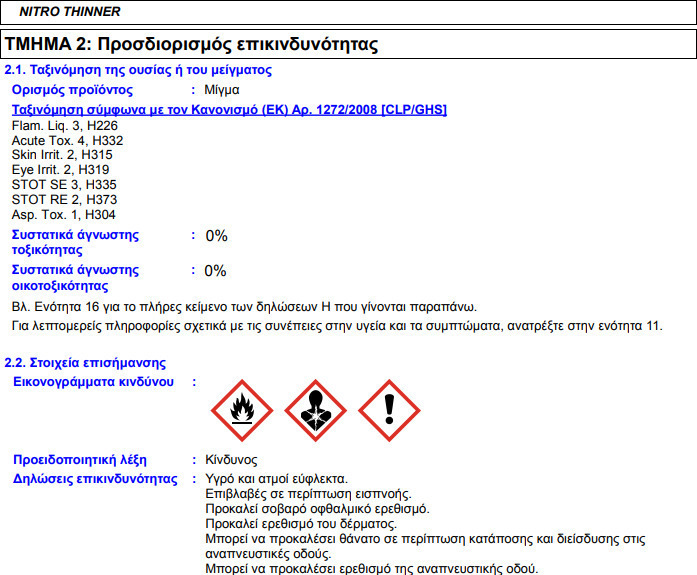 NITRO THINNER

ΤΜΗΜΑ 2: Προσδιορισμός επικινδυνότητας

2.1. Ταξινόμηση της ουσίας ή του μείγματος

Ορισμός προϊόντος : Μίγμα

Ταξινόμηση σύμφωνα με τον Κανονισμό (ΕΚ) Αρ. 1272/2008 [CLP/GHS]

Flam. Liq. 3, H226
Acute Tox. 4, H332
Skin Irrit. 2, H315
Eye Irrit. 2, H319
STOT SE 3, H335
STOT RE 2, H373
Asp. Tox. 1, H304

Συστατικά άγνωστης τοξικότητας : 0%

Συστατικά άγνωστης οικοτοξικότητας : 0%

Βλ. Ενότητα 16 για το πλήρες κείμενο των δηλώσεων Η που γίνονται παραπάνω.

Για λεπτομερείς πληροφορίες σχετικά με τις συνέπειες στην υγεία και τα συμπτώματα, ανατρέξτε στην ενότητα 11.

2.2. Στοιχεία επισήμανσης

Εικονογράμματα κινδύνου :

Προειδοποιητική λέξη : Κίνδυνος

Δηλώσεις επικινδυνότητας : Υγρό και ατμοί εύφλεκτα.
Επιβλαβές σε περίπτωση εισπνοής.
Προκαλεί σοβαρό οφθαλμικό ερεθισμό.
Προκαλεί ερεθισμό του δέρματος.
Μπορεί να προκαλέσει θάνατο σε περίπτωση κατάποσης και διείσδυσης στις αναπνευστικές οδούς.
Μπορεί να προκαλέσει ερεθισμό της αναπνευστικής οδού.